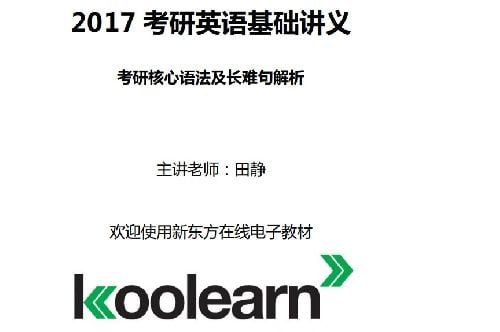 2017 考研英语基础讲义

考研核心语法及长难句解析

主讲老师：田静

欢迎使用新东方在线电子教材

koolearn